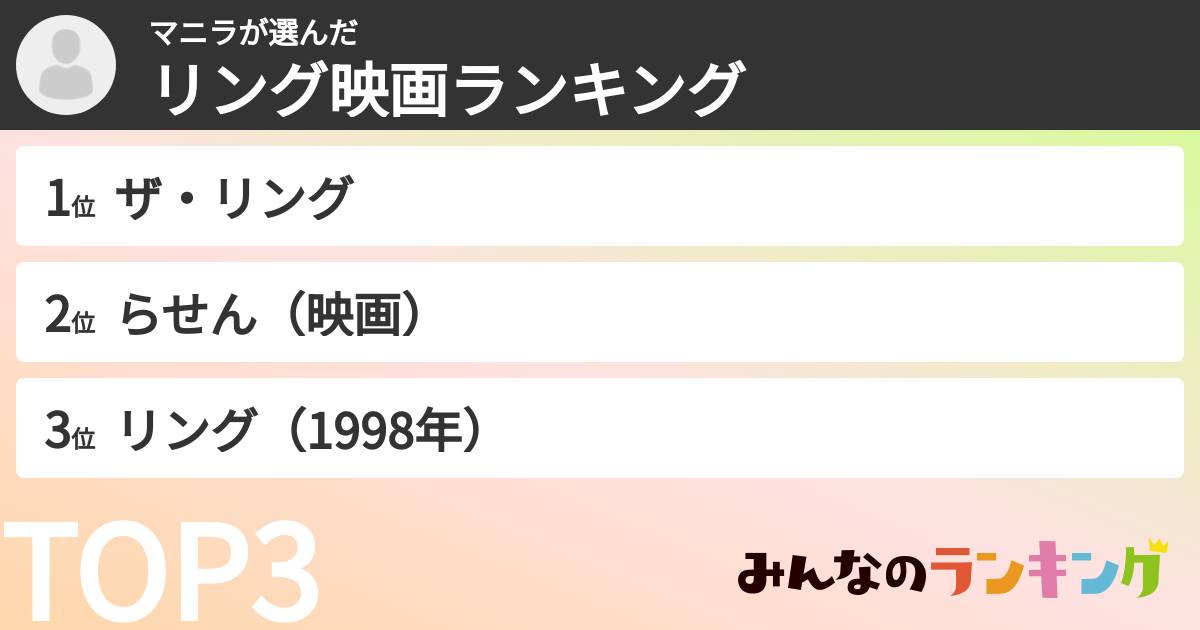 マニラが選んだ
リング映画ランキング

1位 ザ・リング

2位 らせん（映画）

3位 リング（1998年）

TOP3

みんなのランキング